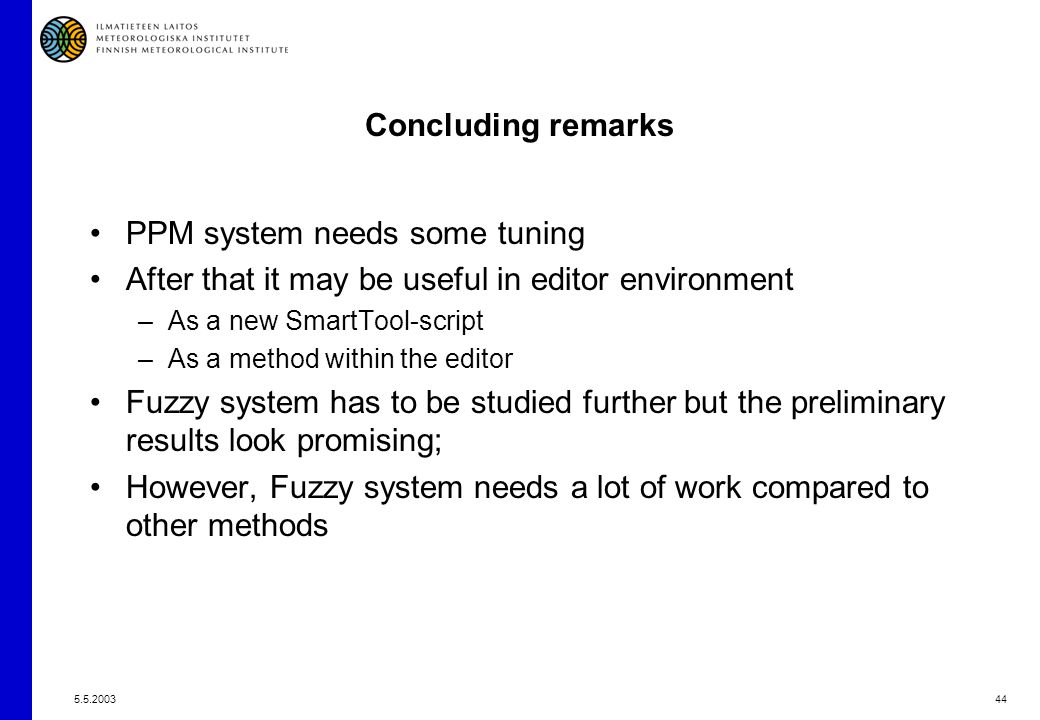 ILMATIETEEN LAITOS
METEOROLOGISKA INSTITUTET
FINNISH METEOROLOGICAL INSTITUTE

Concluding remarks

• PPM system needs some tuning
• After that it may be useful in editor environment
– As a new SmartTool-script
– As a method within the editor
• Fuzzy system has to be studied further but the preliminary results look promising;
• However, Fuzzy system needs a lot of work compared to other methods

5.5.2003

44